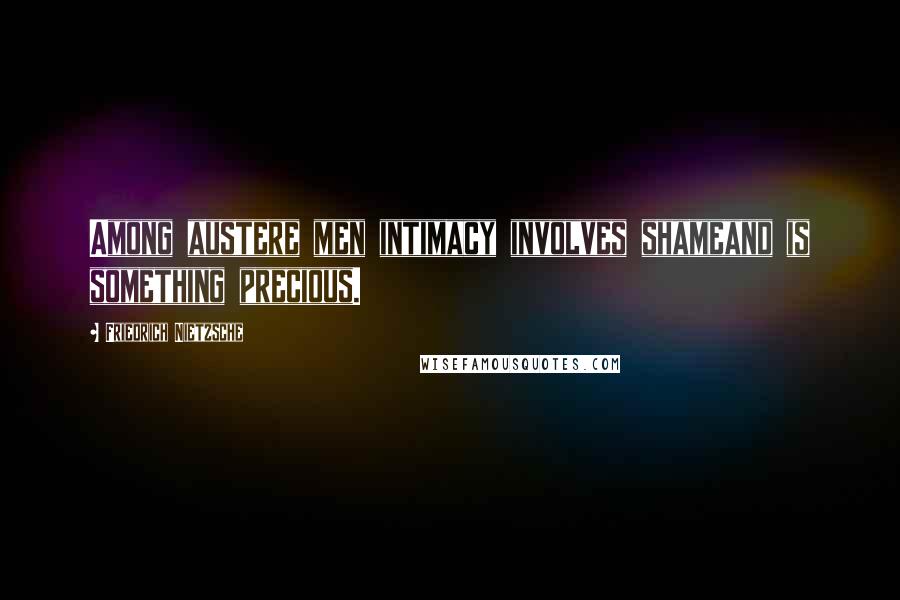 AMONG AUSTERE MEN INTIMACY INVOLVES SHAMEAND IS SOMETHING PRECIOUS.

- FRIEDRICH NIETZSCHE

WISEFAMOUSQUOTES.COM